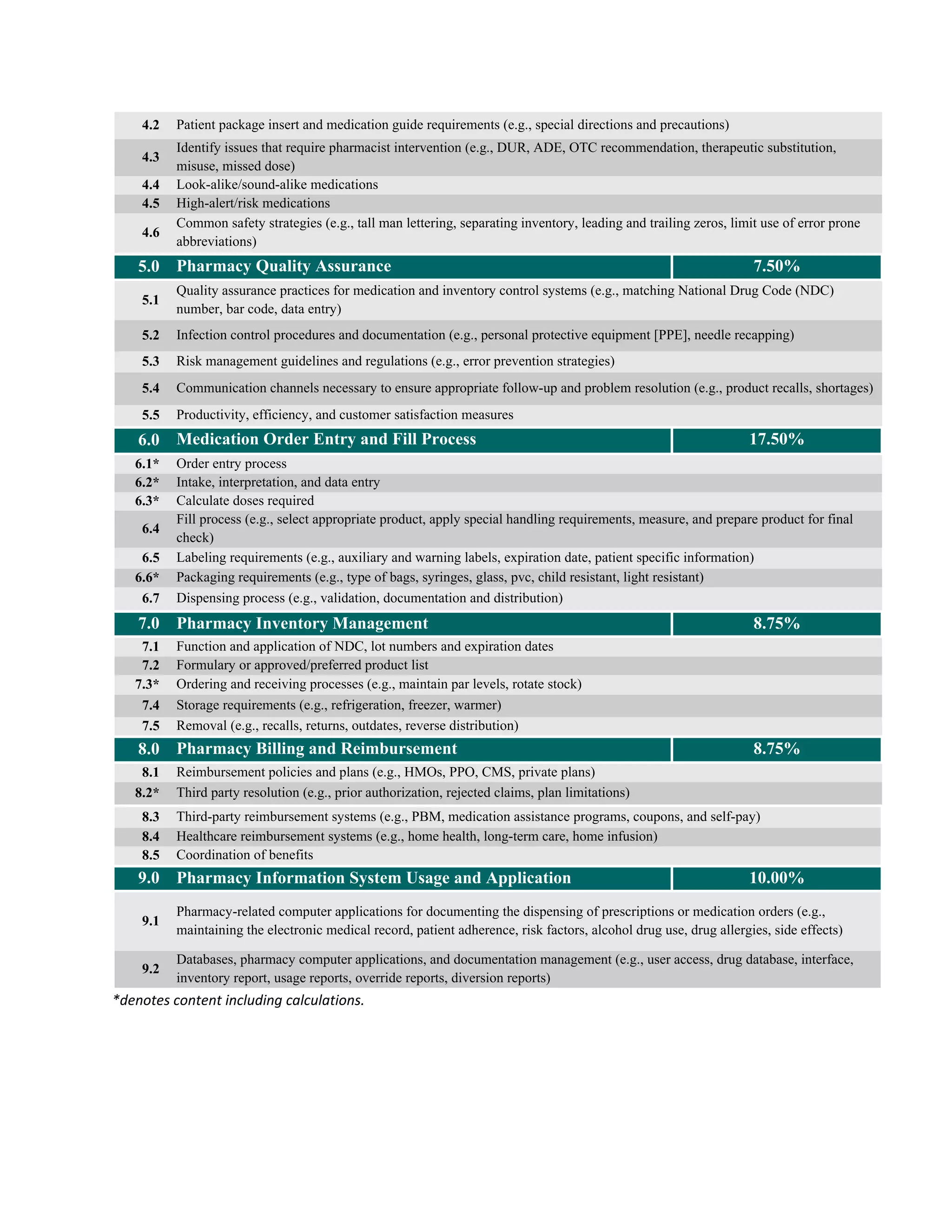 | 4.2 | Patient package insert and medication guide requirements (e.g., special directions and precautions) | |
|---|---|---|
| 4.3 | Identify issues that require pharmacist intervention (e.g., DUR, ADE, OTC recommendation, therapeutic substitution, misuse, missed dose) | |
| 4.4 | Look-alike/sound-alike medications | |
| 4.5 | High-alert/risk medications | |
| 4.6 | Common safety strategies (e.g., tall man lettering, separating inventory, leading and trailing zeros, limit use of error prone abbreviations) | |
| 5.0 | Pharmacy Quality Assurance | 7.50% |
| 5.1 | Quality assurance practices for medication and inventory control systems (e.g., matching National Drug Code (NDC) number, bar code, data entry) | |
| 5.2 | Infection control procedures and documentation (e.g., personal protective equipment [PPE], needle recapping) | |
| 5.3 | Risk management guidelines and regulations (e.g., error prevention strategies) | |
| 5.4 | Communication channels necessary to ensure appropriate follow-up and problem resolution (e.g., product recalls, shortages) | |
| 5.5 | Productivity, efficiency, and customer satisfaction measures | |
| 6.0 | Medication Order Entry and Fill Process | 17.50% |
| 6.1* | Order entry process | |
| 6.2* | Intake, interpretation, and data entry | |
| 6.3* | Calculate doses required | |
| 6.4 | Fill process (e.g., select appropriate product, apply special handling requirements, measure, and prepare product for final check) | |
| 6.5 | Labeling requirements (e.g., auxiliary and warning labels, expiration date, patient specific information) | |
| 6.6* | Packaging requirements (e.g., type of bags, syringes, glass, pvc, child resistant, light resistant) | |
| 6.7 | Dispensing process (e.g., validation, documentation and distribution) | |
| 7.0 | Pharmacy Inventory Management | 8.75% |
| 7.1 | Function and application of NDC, lot numbers and expiration dates | |
| 7.2 | Formulary or approved/preferred product list | |
| 7.3* | Ordering and receiving processes (e.g., maintain par levels, rotate stock) | |
| 7.4 | Storage requirements (e.g., refrigeration, freezer, warmer) | |
| 7.5 | Removal (e.g., recalls, returns, outdates, reverse distribution) | |
| 8.0 | Pharmacy Billing and Reimbursement | 8.75% |
| 8.1 | Reimbursement policies and plans (e.g., HMOs, PPO, CMS, private plans) | |
| 8.2* | Third party resolution (e.g., prior authorization, rejected claims, plan limitations) | |
| 8.3 | Third-party reimbursement systems (e.g., PBM, medication assistance programs, coupons, and self-pay) | |
| 8.4 | Healthcare reimbursement systems (e.g., home health, long-term care, home infusion) | |
| 8.5 | Coordination of benefits | |
| 9.0 | Pharmacy Information System Usage and Application | 10.00% |
| 9.1 | Pharmacy-related computer applications for documenting the dispensing of prescriptions or medication orders (e.g., maintaining the electronic medical record, patient adherence, risk factors, alcohol drug use, drug allergies, side effects) | |
| 9.2 | Databases, pharmacy computer applications, and documentation management (e.g., user access, drug database, interface, inventory report, usage reports, override reports, diversion reports) | |

*denotes content including calculations.